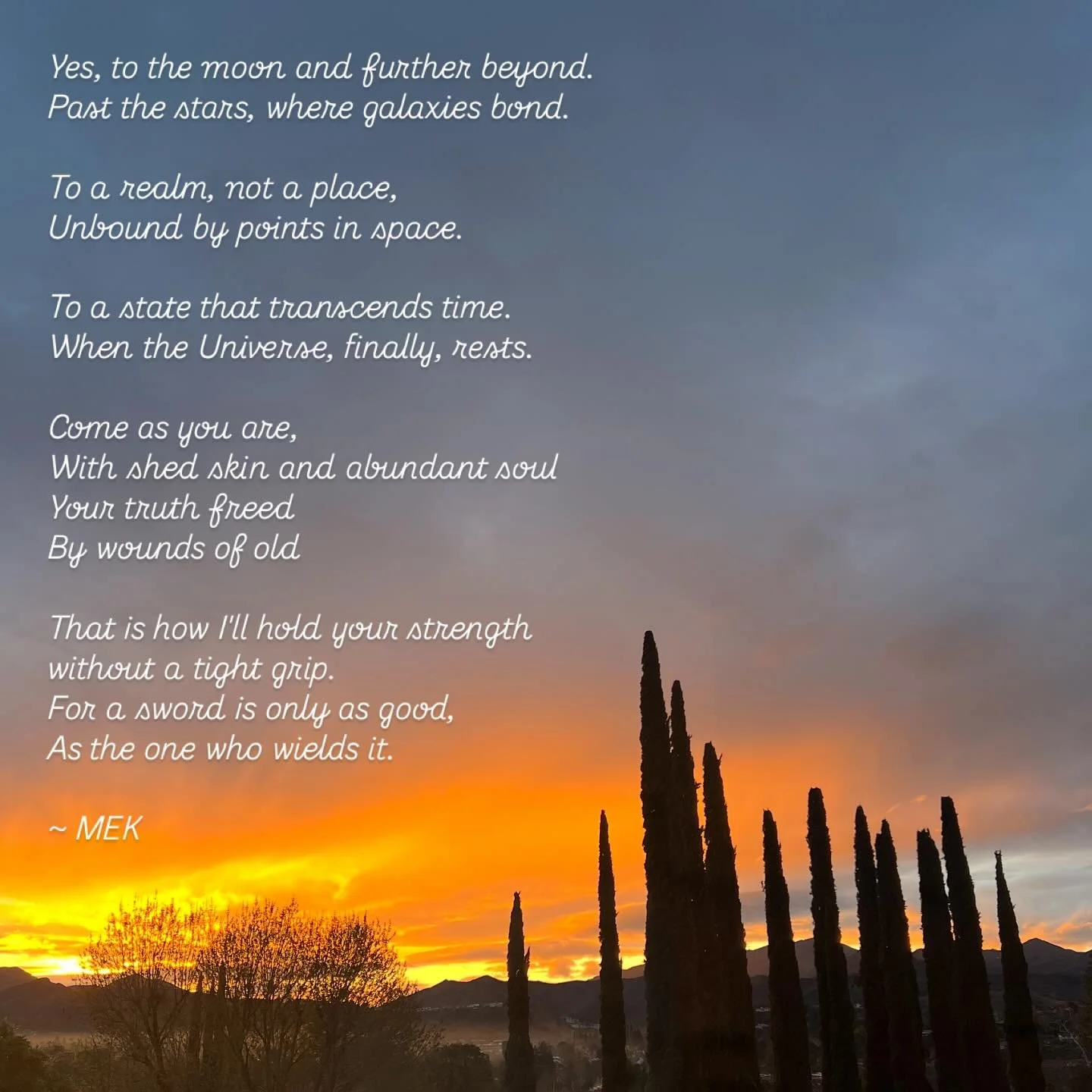 Yes, to the moon and further beyond.
Past the stars, where galaxies bond.

To a realm, not a place,
Unbound by points in space.

To a state that transcends time.
When the Universe, finally, rests.

Come as you are,
With shed skin and abundant soul
Your truth freed
By wounds of old

That is how I'll hold your strength
without a tight grip.
For a sword is only as good,
As the one who wields it.

~ MEK